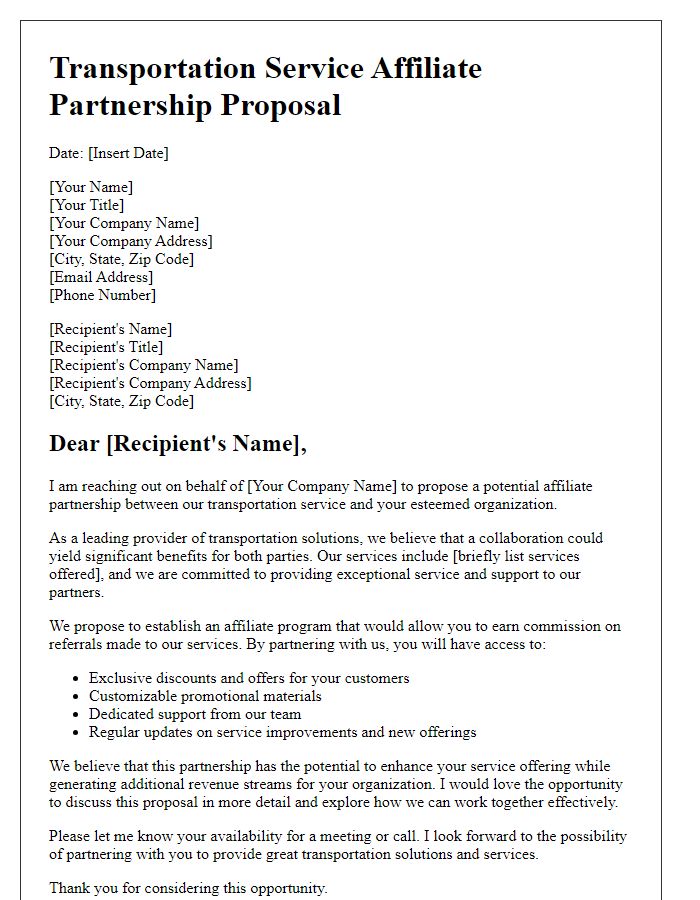 Transportation Service Affiliate Partnership Proposal

Date: [Insert Date]

[Your Name]
[Your Title]
[Your Company Name]
[Your Company Address]
[City, State, Zip Code]
[Email Address]
[Phone Number]

[Recipient's Name]
[Recipient's Title]
[Recipient's Company Name]
[Recipient's Company Address]
[City, State, Zip Code]

Dear [Recipient's Name],

I am reaching out on behalf of [Your Company Name] to propose a potential affiliate partnership between our transportation service and your esteemed organization.

As a leading provider of transportation solutions, we believe that a collaboration could yield significant benefits for both parties. Our services include [briefly list services offered], and we are committed to providing exceptional service and support to our partners.

We propose to establish an affiliate program that would allow you to earn commission on referrals made to our services. By partnering with us, you will have access to:

- Exclusive discounts and offers for your customers
- Customizable promotional materials
- Dedicated support from our team
- Regular updates on service improvements and new offerings

We believe that this partnership has the potential to enhance your service offering while generating additional revenue streams for your organization. I would love the opportunity to discuss this proposal in more detail and explore how we can work together effectively.

Please let me know your availability for a meeting or call. I look forward to the possibility of partnering with you to provide great transportation solutions and services.

Thank you for considering this opportunity.